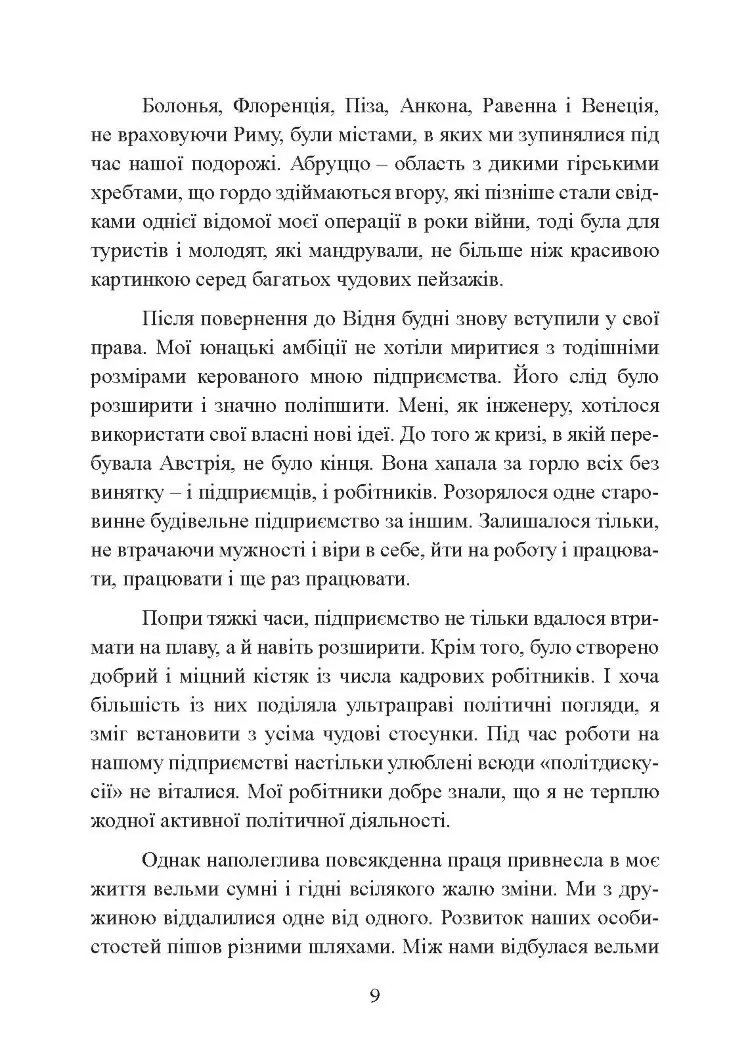 Болонья, Флоренція, Піза, Анкона, Равенна і Венеція, не враховуючи Риму, були містами, в яких ми зупинялися під час нашої подорожі. Абруццо – область з дикими гірськими хребтами, що гордо здіймаються вгору, які пізніше стали свідками однієї відомої моєї операції в роки війни, тоді була для туристів і молодят, які мандрували, не більше ніж красивою картинкою серед багатьох чудових пейзажів.

Після повернення до Відня будні знову вступили у свої права. Мої юнацькі амбіції не хотіли миритися з тодішніми розмірами керованого мною підприємства. Його слід було розширити і значно поліпшити. Мені, як інженеру, хотілося використати свої власні нові ідеї. До того ж кризі, в якій перебувала Австрія, не було кінця. Вона хапала за горло всіх без винятку – і підприємців, і робітників. Розорялося одне старовинне будівельне підприємство за іншим. Залишалося тільки, не втрачаючи мужності і віри в себе, йти на роботу і працювати, працювати і ще раз працювати.

Попри тяжкі часи, підприємство не тільки вдалося втримати на плаву, а й навіть розширити. Крім того, було створено добрий і міцний кістяк із числа кадрових робітників. І хоча більшість із них поділяла ультраправі політичні погляди, я зміг встановити з усіма чудові стосунки. Під час роботи на нашому підприємстві настільки улюблені всюди «політдискусії» не віталися. Мої робітники добре знали, що я не терплю жодної активної політичної діяльності.

Однак наполеглива повсякденна праця привнесла в моє життя вельми сумні і гідні всілякого жалю зміни. Ми з дружиною віддалилися одне від одного. Розвиток наших особистостей пішов різними шляхами. Між нами відбулася вельми

9